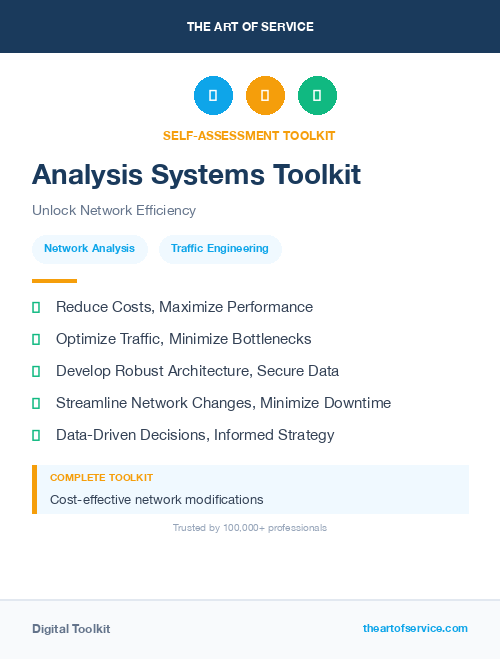 THE ART OF SERVICE

SELF-ASSESSMENT TOOLKIT

Analysis Systems Toolkit

Unlock Network Efficiency

Network Analysis

Traffic Engineering

Reduce Costs, Maximize Performance

Optimize Traffic, Minimize Bottlenecks

Develop Robust Architecture, Secure Data

Streamline Network Changes, Minimize Downtime

Data-Driven Decisions, Informed Strategy

COMPLETE TOOLKIT

Cost-effective network modifications

Trusted by 100,000+ professionals

Digital Toolkit

theartofservice.com